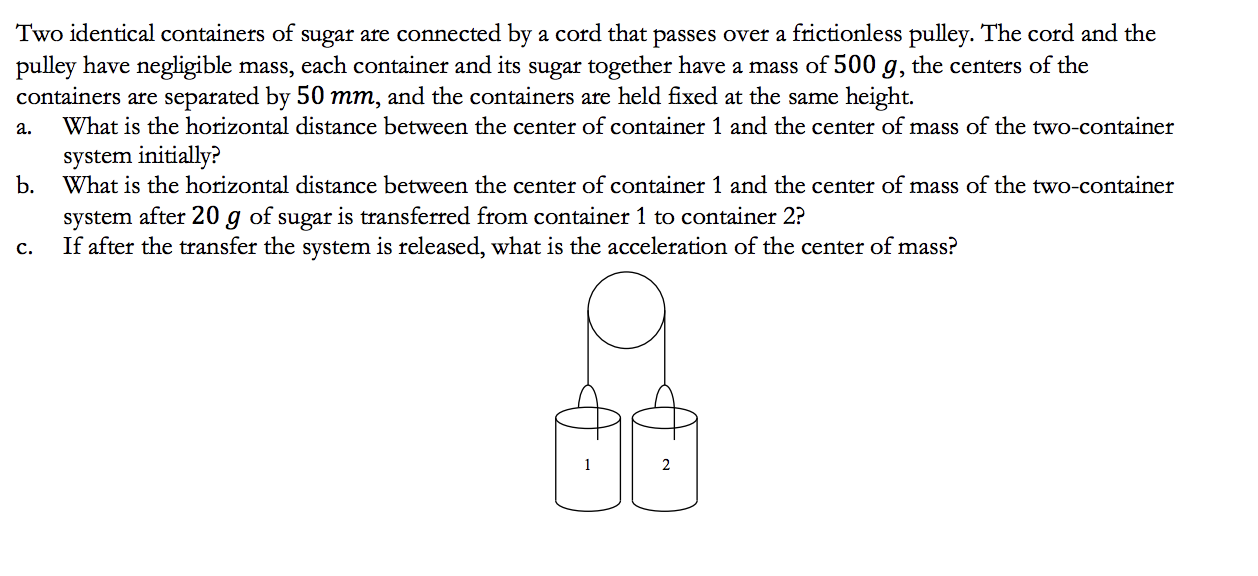 Two identical containers of sugar are connected by a cord that passes over a frictionless pulley. The cord and the pulley have negligible mass, each container and its sugar together have a mass of $500\ g$, the centers of the containers are separated by $50\ mm$, and the containers are held fixed at the same height.

a. What is the horizontal distance between the center of container 1 and the center of mass of the two-container system initially?

b. What is the horizontal distance between the center of container 1 and the center of mass of the two-container system after $20\ g$ of sugar is transferred from container 1 to container 2?

c. If after the transfer the system is released, what is the acceleration of the center of mass?

1

2